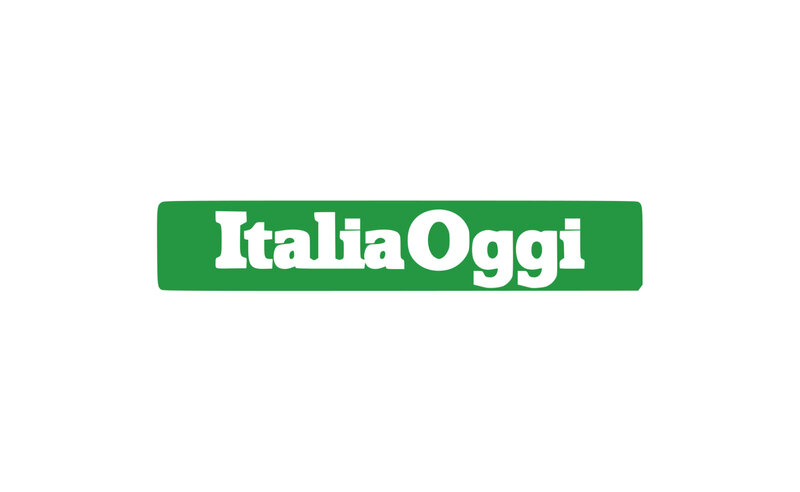 ItaliaOggi